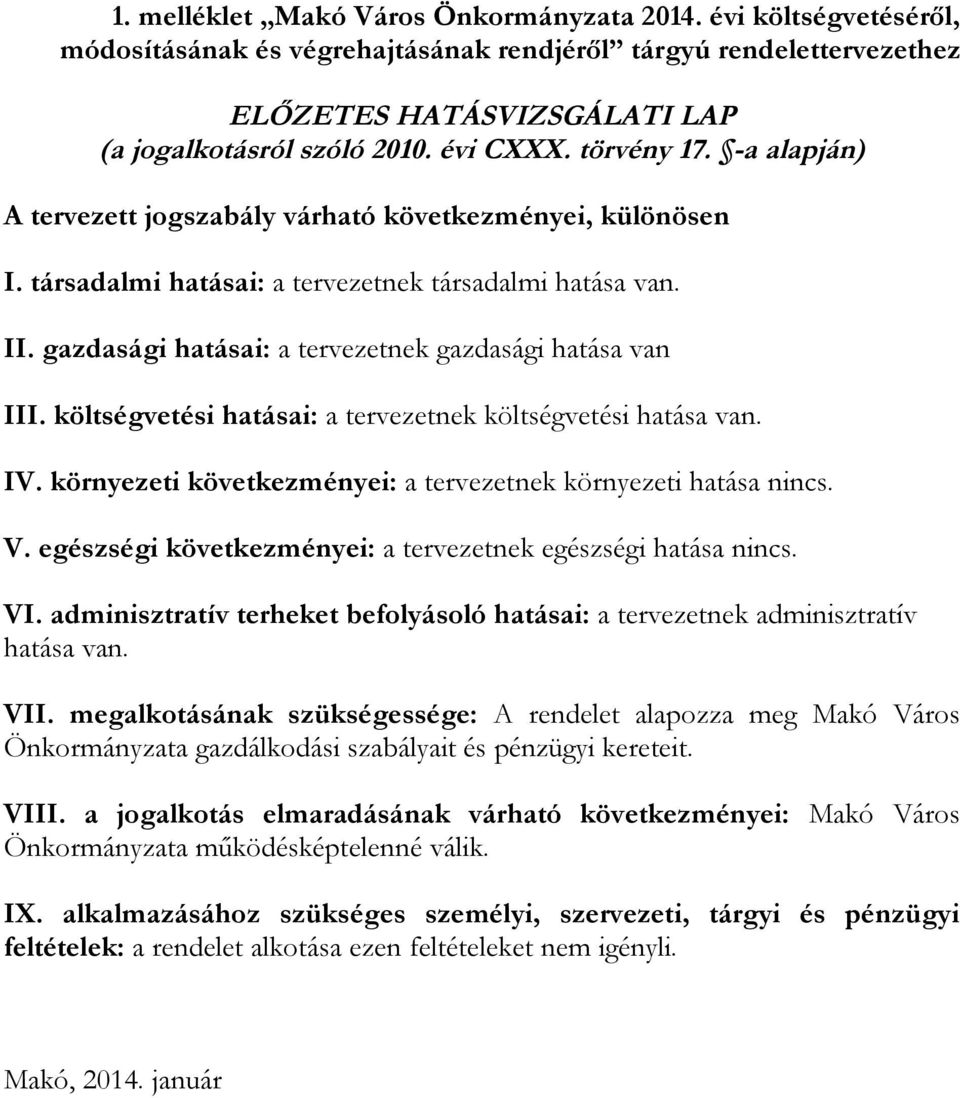 1. melléklet „Makó Város Önkormányzata 2014. évi költségvetéséről, módosításának és végrehajtásának rendjéről” tárgyú rendelettervezethez

ELŐZETES HATÁSVIZSGÁLATI LAP
(a jogalkotásról szóló 2010. évi CXXX. törvény 17. §-a alapján)

A tervezett jogszabály várható következményei, különösen

I. társadalmi hatásai: a tervezetnek társadalmi hatása van.

II. gazdasági hatásai: a tervezetnek gazdasági hatása van

III. költségvetési hatásai: a tervezetnek költségvetési hatása van.

IV. környezeti következményei: a tervezetnek környezeti hatása nincs.

V. egészségi következményei: a tervezetnek egészségi hatása nincs.

VI. adminisztratív terheket befolyásoló hatásai: a tervezetnek adminisztratív hatása van.

VII. megalkotásának szükségessége: A rendelet alapozza meg Makó Város Önkormányzata gazdálkodási szabályait és pénzügyi kereteit.

VIII. a jogalkotás elmaradásának várható következményei: Makó Város Önkormányzata működésképtelenné válik.

IX. alkalmazásához szükséges személyi, szervezeti, tárgyi és pénzügyi feltételek: a rendelet alkotása ezen feltételeket nem igényli.

Makó, 2014. január